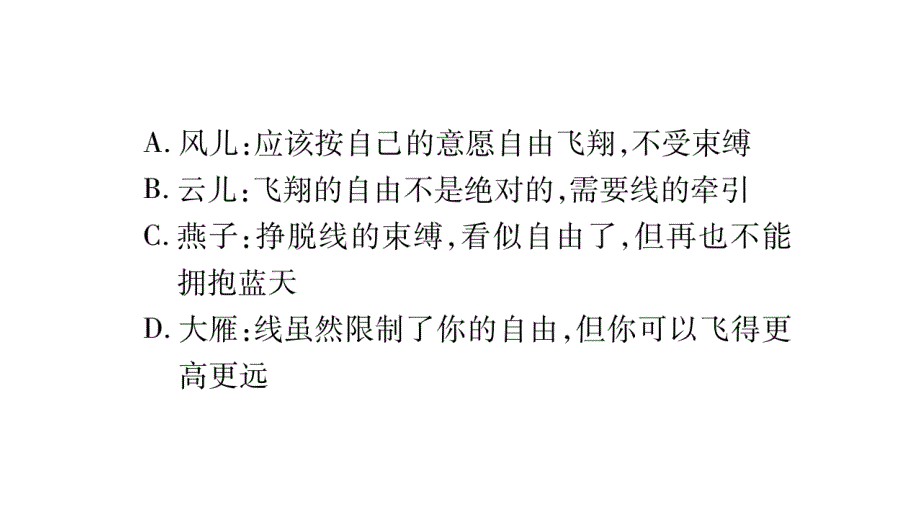 A. 风儿:应该按自己的意愿自由飞翔,不受束缚
B. 云儿:飞翔的自由不是绝对的,需要线的牵引
C. 燕子:挣脱线的束缚,看似自由了,但再也不能拥抱蓝天
D. 大雁:线虽然限制了你的自由,但你可以飞得更高更远